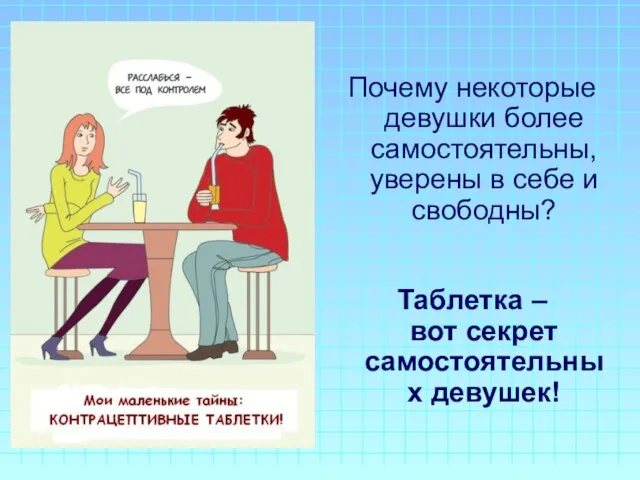 РАССЛАБЬСЯ – ВСЕ ПОД КОНТРОЛЕМ

Мои маленькие тайны: КОНТРАЦЕПТИВНЫЕ ТАБЛЕТКИ!

Почему некоторые девушки более самостоятельны, уверены в себе и свободны?

Таблетка – вот секрет самостоятельных девушек!